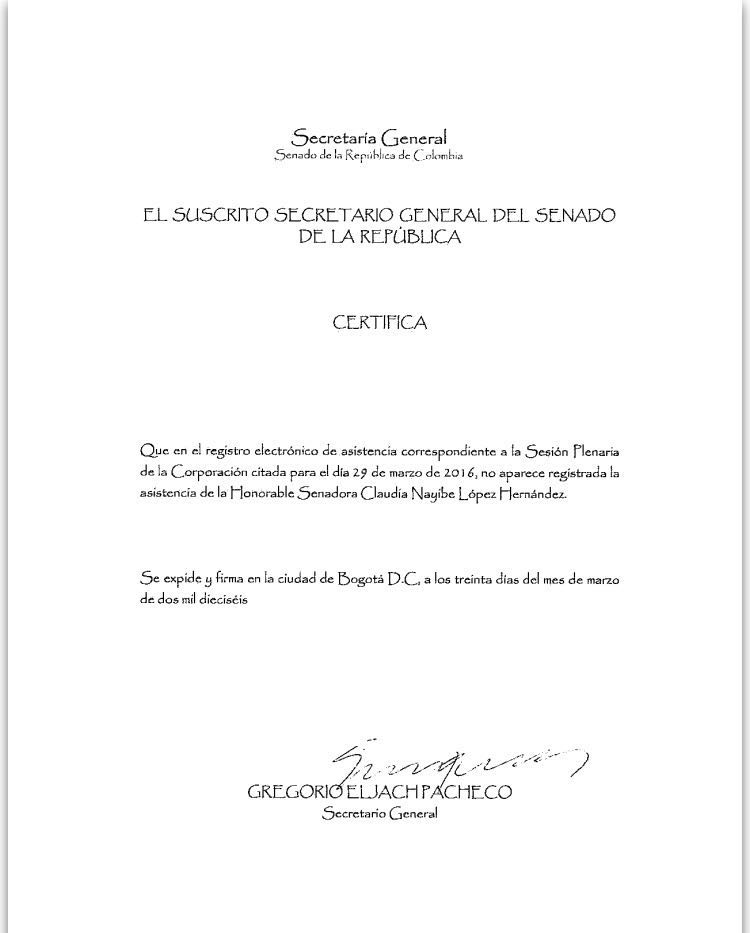 Secretaría General
Senado de la República de Colombia

EL SUSCRITO SECRETARIO GENERAL DEL SENADO DE LA REPÚBLICA

CERTIFICA

Que en el registro electrónico de asistencia correspondiente a la Sesión Plenaria de la Corporación citada para el día 29 de marzo de 2016, no aparece registrada la asistencia de la Honorable Senadora Claudia Nayibe López Hernández.

Se expide y firma en la ciudad de Bogotá D.C, a los treinta días del mes de marzo de dos mil dieciséis

GREGORIO ELJACH PACHECO
Secretario General